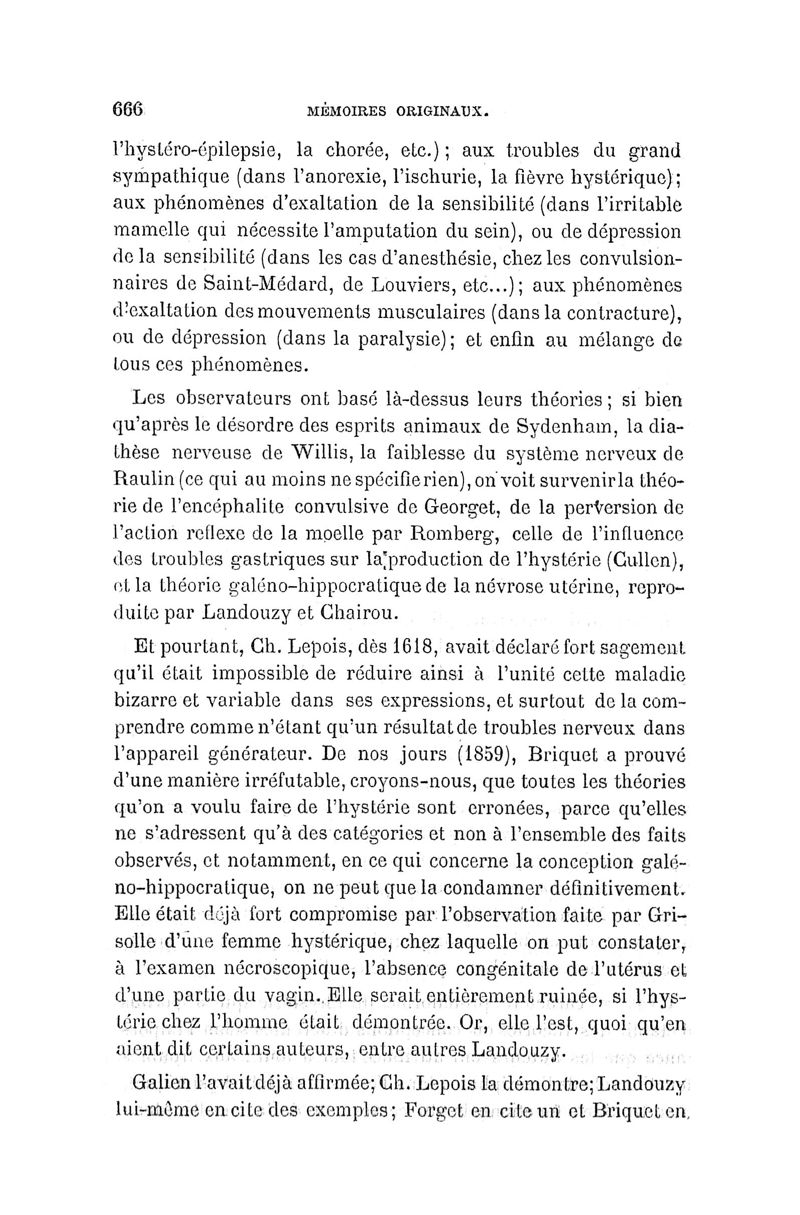 666 MÉMOIRES ORIGINAUX.

l'hystéro-épilepsie, la chorée, etc.); aux troubles du grand sympathique (dans l'anorexie, l'ischurie, la fièvre hystérique); aux phénomènes d'exaltation de la sensibilité (dans l'irritable mamelle qui nécessite l'amputation du sein), ou de dépression de la sensibilité (dans les cas d'anesthésie, chez les convulsionnaires de Saint-Médard, de Louviers, etc...); aux phénomènes d'exaltation des mouvements musculaires (dans la contracture), ou de dépression (dans la paralysie); et enfin au mélange de tous ces phénomènes.

Les observateurs ont basé là-dessus leurs théories; si bien qu'après le désordre des esprits animaux de Sydenham, la diathèse nerveuse de Willis, la faiblesse du système nerveux de Raulin (ce qui au moins ne spécifie rien), on voit survenir la théorie de l'encéphalite convulsive de Georget, de la perversion de l'action reflexe de la moelle par Romberg, celle de l'influence des troubles gastriques sur la production de l'hystérie (Cullen), et la théorie galéno-hippocratique de la névrose utérine, reproduite par Landouzy et Chairou.

Et pourtant, Ch. Lepois, dès 1618, avait déclaré fort sagement qu'il était impossible de réduire ainsi à l'unité cette maladie bizarre et variable dans ses expressions, et surtout de la comprendre comme n'étant qu'un résultat de troubles nerveux dans l'appareil générateur. De nos jours (1859), Briquet a prouvé d'une manière irréfutable, croyons-nous, que toutes les théories qu'on a voulu faire de l'hystérie sont erronées, parce qu'elles ne s'adressent qu'à des catégories et non à l'ensemble des faits observés, et notamment, en ce qui concerne la conception galéno-hippocratique, on ne peut que la condamner définitivement. Elle était déjà fort compromise par l'observation faite par Grisolle d'une femme hystérique, chez laquelle on put constater, à l'examen nécroscopique, l'absence congénitale de l'utérus et d'une partie du vagin. Elle serait entièrement ruinée, si l'hystérie chez l'homme était démontrée. Or, elle l'est, quoi qu'en aient dit certains auteurs, entre autres Landouzy.

Galien l'avait déjà affirmée; Ch. Lepois la démontre; Landouzy lui-même en cite des exemples; Forget en cite un et Briquet en